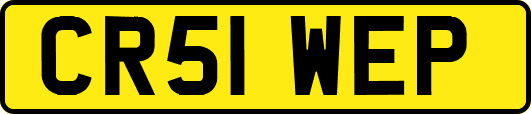 CR51 WEP